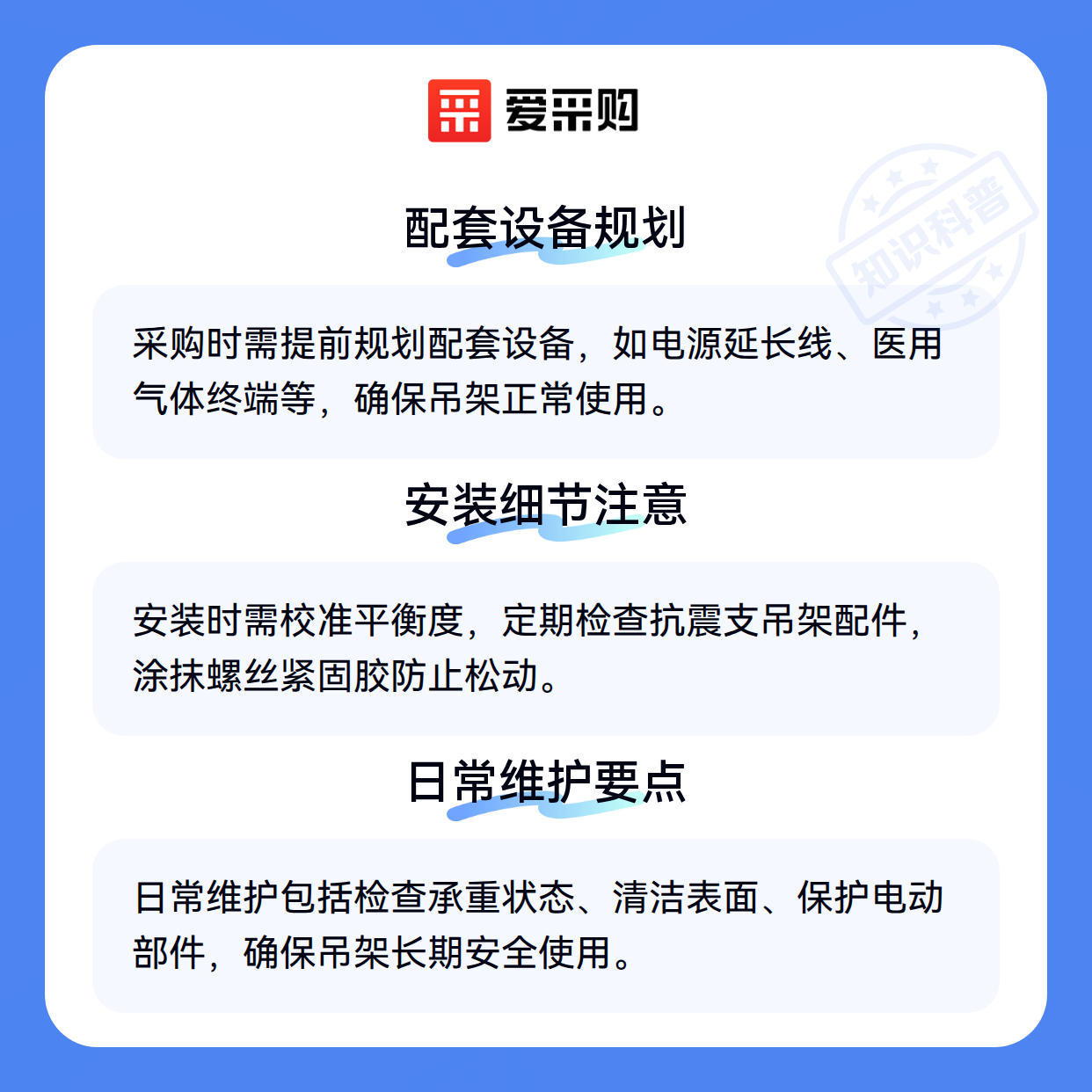 爱采购

配套设备规划

采购时需提前规划配套设备，如电源延长线、医用气体终端等，确保吊架正常使用。

安装细节注意

安装时需校准平衡度，定期检查抗震支吊架配件，涂抹螺丝紧固胶防止松动。

日常维护要点

日常维护包括检查承重状态、清洁表面、保护电动部件，确保吊架长期安全使用。

知识科普